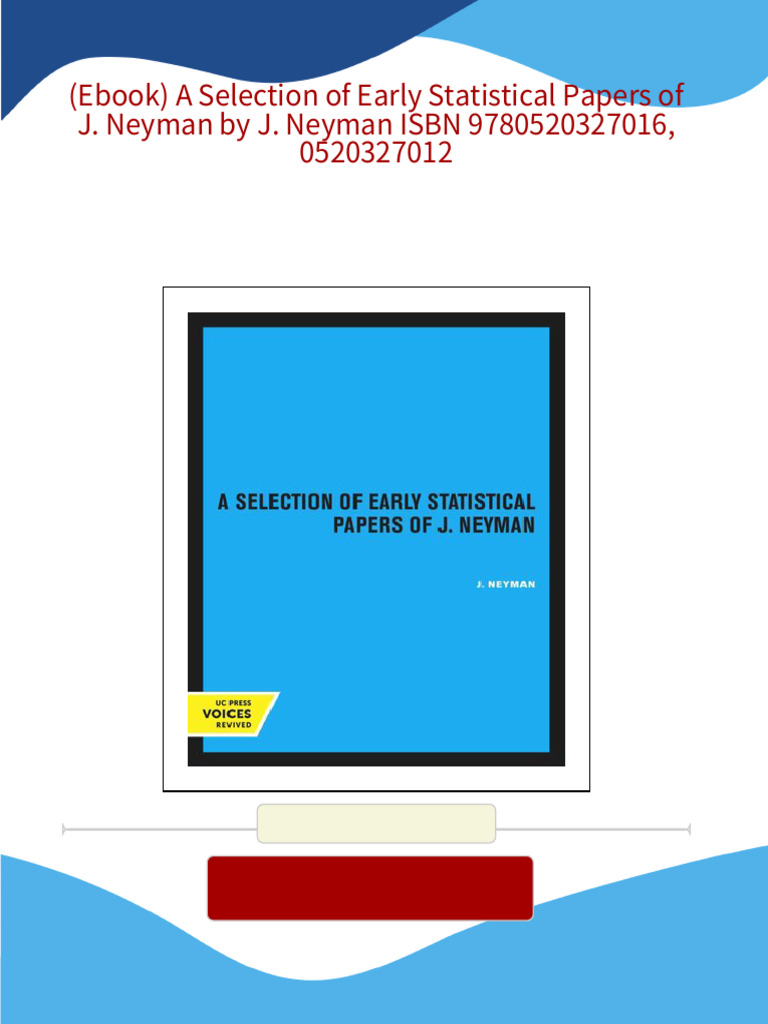 (Ebook) A Selection of Early Statistical Papers of J. Neyman by J. Neyman ISBN 9780520327016, 0520327012

A SELECTION OF EARLY STATISTICAL PAPERS OF J. NEYMAN

J. NEYMAN

UC PRESS
VOICES
REVIVED